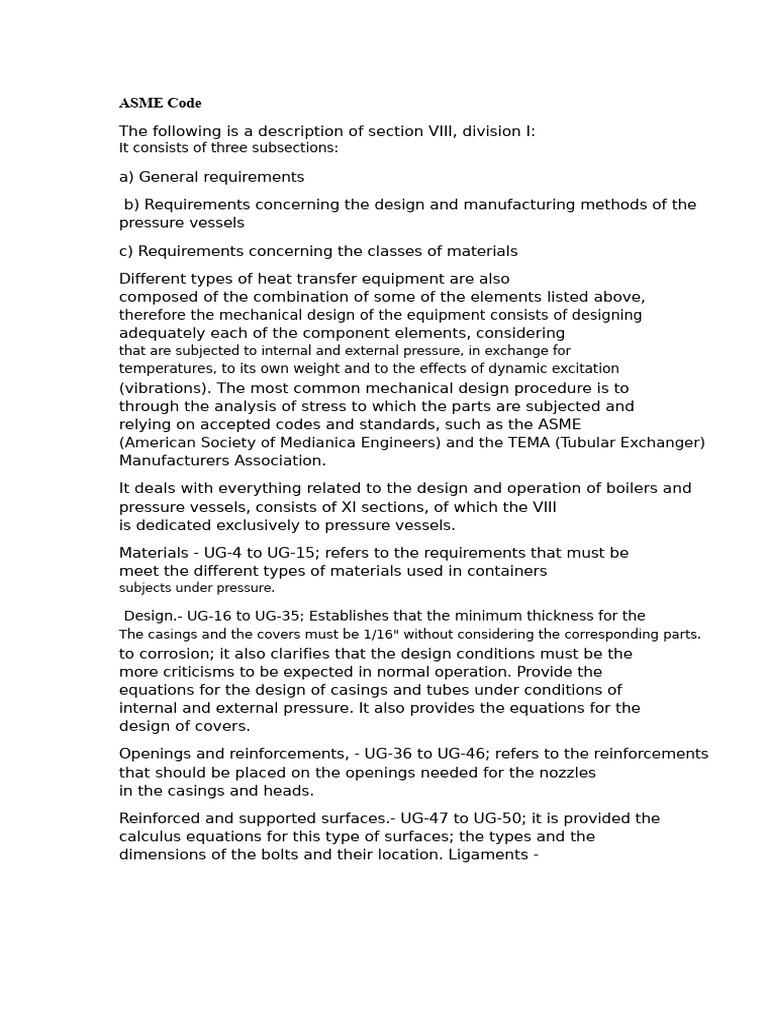 ASME Code

The following is a description of section VIII, division I:
It consists of three subsections:

a) General requirements

b) Requirements concerning the design and manufacturing methods of the pressure vessels

c) Requirements concerning the classes of materials

Different types of heat transfer equipment are also composed of the combination of some of the elements listed above, therefore the mechanical design of the equipment consists of designing adequately each of the component elements, considering that are subjected to internal and external pressure, in exchange for temperatures, to its own weight and to the effects of dynamic excitation (vibrations). The most common mechanical design procedure is to through the analysis of stress to which the parts are subjected and relying on accepted codes and standards, such as the ASME (American Society of Medianica Engineers) and the TEMA (Tubular Exchanger) Manufacturers Association.

It deals with everything related to the design and operation of boilers and pressure vessels, consists of XI sections, of which the VIII is dedicated exclusively to pressure vessels.

Materials - UG-4 to UG-15; refers to the requirements that must be meet the different types of materials used in containers subjects under pressure.

Design.- UG-16 to UG-35; Establishes that the minimum thickness for the The casings and the covers must be 1/16" without considering the corresponding parts. to corrosion; it also clarifies that the design conditions must be the more criticisms to be expected in normal operation. Provide the equations for the design of casings and tubes under conditions of internal and external pressure. It also provides the equations for the design of covers.

Openings and reinforcements, - UG-36 to UG-46; refers to the reinforcements that should be placed on the openings needed for the nozzles in the casings and heads.

Reinforced and supported surfaces.- UG-47 to UG-50; it is provided the calculus equations for this type of surfaces; the types and the dimensions of the bolts and their location. Ligaments -